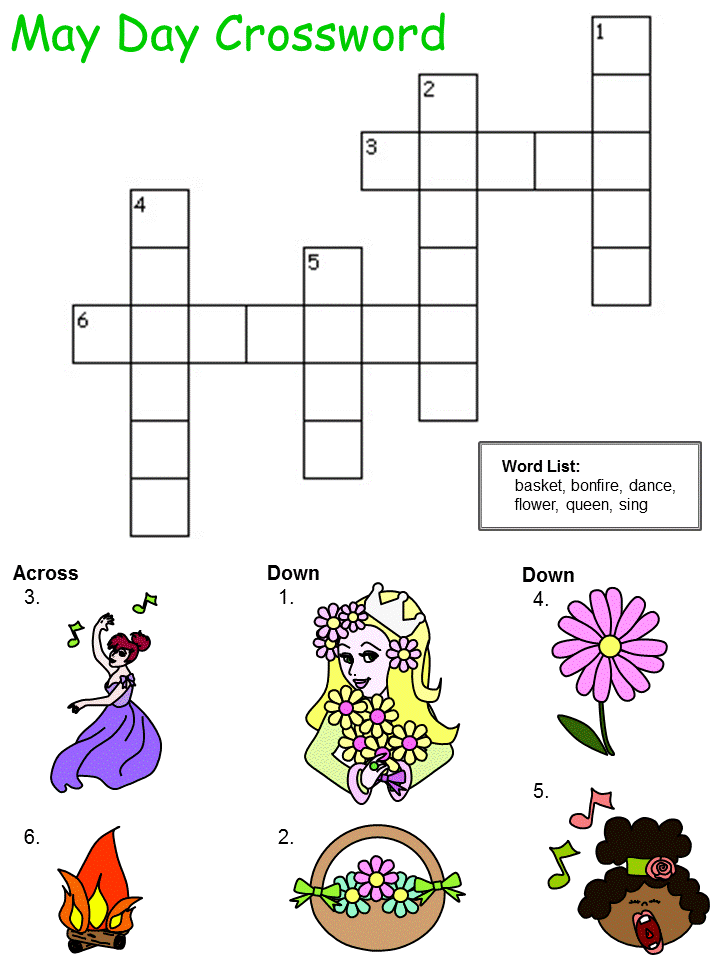 May Day Crossword

1
2
3
4
5
6

Word List:
basket, bonfire, dance, flower, queen, sing

Across
3.
6.

Down
1.
2.

Down
4.
5.